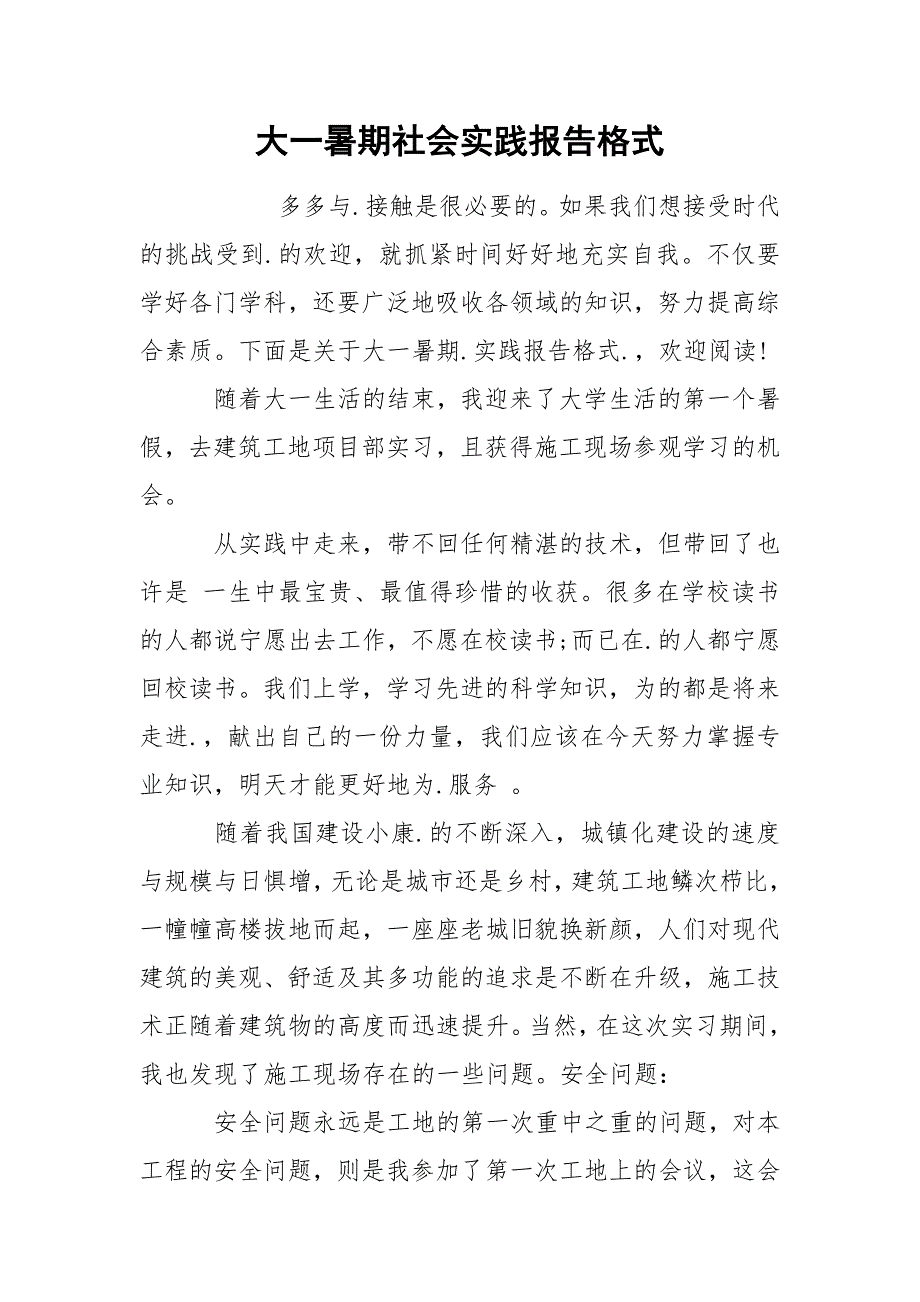 大一暑期社会实践报告格式

多多与.接触是很必要的。如果我们想接受时代的挑战受到.的欢迎，就抓紧时间好好地充实自我。不仅要学好各门学科，还要广泛地吸收各领域的知识，努力提高综合素质。下面是关于大一暑期.实践报告格式.，欢迎阅读!

随着大一生活的结束，我迎来了大学生活的第一个暑假，去建筑工地项目部实习，且获得施工现场参观学习的机会。

从实践中走来，带不回任何精湛的技术，但带回了也许是 一生中最宝贵、最值得珍惜的收获。很多在学校读书的人都说宁愿出去工作，不愿在校读书;而已在.的人都宁愿回校读书。我们上学，学习先进的科学知识，为的都是将来走进.，献出自己的一份力量，我们应该在今天努力掌握专业知识，明天才能更好地为.服务 。

随着我国建设小康.的不断深入，城镇化建设的速度与规模与日惧增，无论是城市还是乡村，建筑工地鳞次栉比，一幢幢高楼拔地而起，一座座老城旧貌换新颜，人们对现代建筑的美观、舒适及其多功能的追求是不断在升级，施工技术正随着建筑物的高度而迅速提升。当然，在这次实习期间，我也发现了施工现场存在的一些问题。安全问题:

安全问题永远是工地的第一次重中之重的问题，对本工程的安全问题，则是我参加了第一次工地上的会议，这会